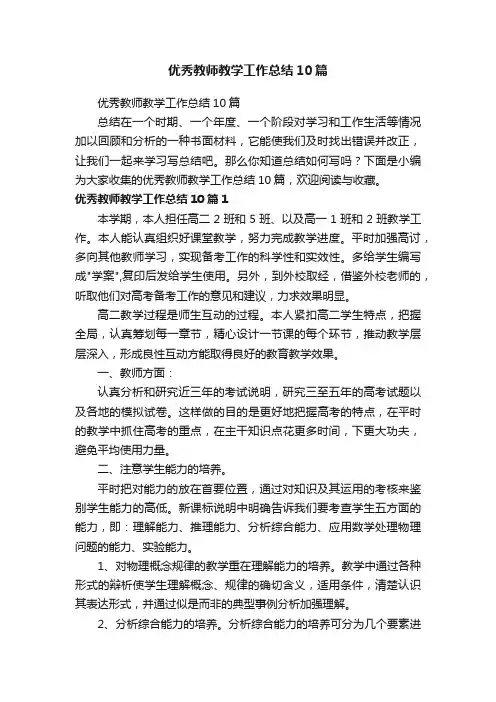 优秀教师教学工作总结10篇

优秀教师教学工作总结10篇

总结在一个时期、一个年度、一个阶段对学习和工作生活等情况加以回顾和分析的一种书面材料，它能使我们及时找出错误并改正，让我们一起来学习写总结吧。那么你知道总结如何写吗？下面是小编为大家收集的优秀教师教学工作总结10篇，欢迎阅读与收藏。

优秀教师教学工作总结10篇1

本学期，本人担任高二2班和5班、以及高一1班和2班教学工作。本人能认真组织好课堂教学，努力完成教学进度。平时加强高讨，多向其他教师学习，实现备考工作的科学性和实效性。多给学生编写成"学案",复印后发给学生使用。另外，到外校取经，借鉴外校老师的，听取他们对高考备考工作的意见和建议，力求效果明显。

高二教学过程是师生互动的过程。本人紧扣高二学生特点，把握全局，认真筹划每一章节，精心设计一节课的每个环节，推动教学层层深入，形成良性互动方能取得良好的教育教学效果。

一、教师方面：

认真分析和研究近三年的考试说明，研究三至五年的高考试题以及各地的模拟试卷。这样做的目的是更好地把握高考的特点，在平时的教学中抓住高考的重点，在主干知识点花更多时间，下更大功夫，避免平均使用力量。

二、注意学生能力的培养。

平时把对能力的放在首要位置，通过对知识及其运用的考核来鉴别学生能力的高低。新课标说明中明确告诉我们要考查学生五方面的能力，即：理解能力、推理能力、分析综合能力、应用数学处理物理问题的能力、实验能力。

1、对物理概念规律的教学重在理解能力的培养。教学中通过各种形式的辩析使学生理解概念、规律的确切含义，适用条件，清楚认识其表达形式，并通过似是而非的典型事例分析加强理解。

2、分析综合能力的培养。分析综合能力的培养可分为几个要素进